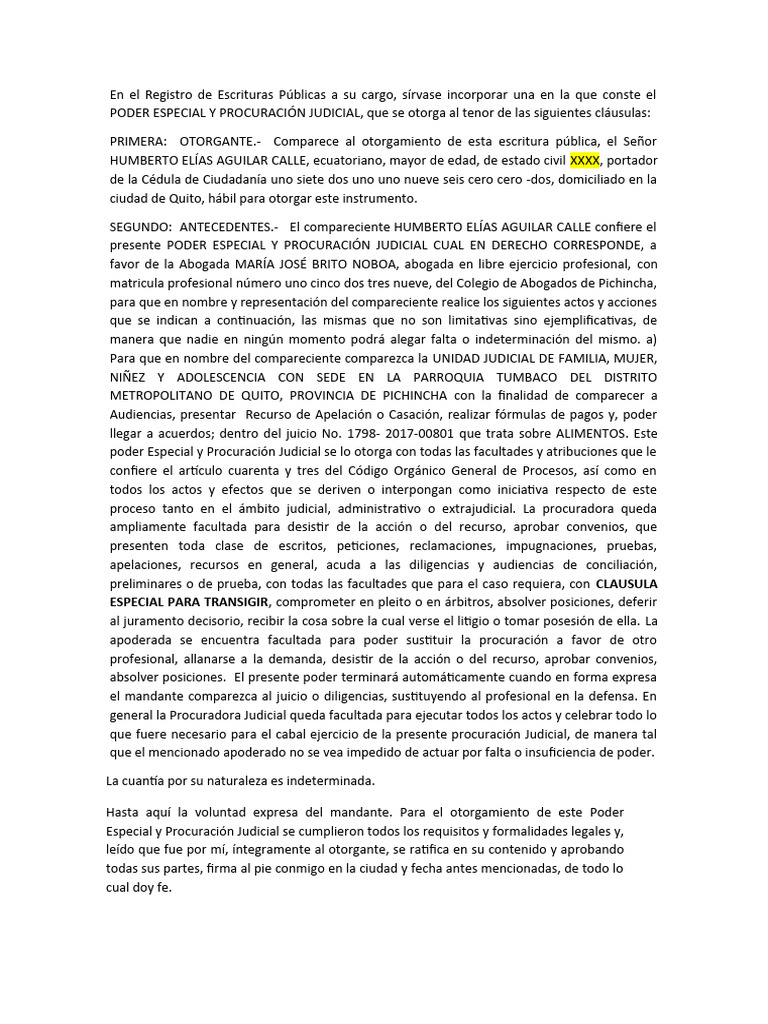 En el Registro de Escrituras Públicas a su cargo, sírvase incorporar una en la que conste el PODER ESPECIAL Y PROCURACIÓN JUDICIAL, que se otorga al tenor de las siguientes cláusulas:

PRIMERA: OTORGANTE.- Comparece al otorgamiento de esta escritura pública, el Señor HUMBERTO ELÍAS AGUILAR CALLE, ecuatoriano, mayor de edad, de estado civil XXXX, portador de la Cédula de Ciudadanía uno siete dos uno uno nueve seis cero cero -dos, domiciliado en la ciudad de Quito, hábil para otorgar este instrumento.

SEGUNDO: ANTECEDENTES.- El compareciente HUMBERTO ELÍAS AGUILAR CALLE confiere el presente PODER ESPECIAL Y PROCURACIÓN JUDICIAL CUAL EN DERECHO CORRESPONDE, a favor de la Abogada MARÍA JOSÉ BRITO NOBOA, abogada en libre ejercicio profesional, con matricula profesional número uno cinco dos tres nueve, del Colegio de Abogados de Pichincha, para que en nombre y representación del compareciente realice los siguientes actos y acciones que se indican a continuación, las mismas que no son limitativas sino ejemplificativas, de manera que nadie en ningún momento podrá alegar falta o indeterminación del mismo. a) Para que en nombre del compareciente comparezca la UNIDAD JUDICIAL DE FAMILIA, MUJER, NIÑEZ Y ADOLESCENCIA CON SEDE EN LA PARROQUIA TUMBACO DEL DISTRITO METROPOLITANO DE QUITO, PROVINCIA DE PICHINCHA con la finalidad de comparecer a Audiencias, presentar Recurso de Apelación o Casación, realizar fórmulas de pagos y, poder llegar a acuerdos; dentro del juicio No. 1798- 2017-00801 que trata sobre ALIMENTOS. Este poder Especial y Procuración Judicial se lo otorga con todas las facultades y atribuciones que le confiere el artículo cuarenta y tres del Código Orgánico General de Procesos, así como en todos los actos y efectos que se deriven o interpongan como iniciativa respecto de este proceso tanto en el ámbito judicial, administrativo o extrajudicial. La procuradora queda ampliamente facultada para desistir de la acción o del recurso, aprobar convenios, que presenten toda clase de escritos, peticiones, reclamaciones, impugnaciones, pruebas, apelaciones, recursos en general, acuda a las diligencias y audiencias de conciliación, preliminares o de prueba, con todas las facultades que para el caso requiera, con CLAUSULA ESPECIAL PARA TRANSIGIR, comprometer en pleito o en árbitros, absolver posiciones, deferir al juramento decisorio, recibir la cosa sobre la cual verse el litigio o tomar posesión de ella. La apoderada se encuentra facultada para poder sustituir la procuración a favor de otro profesional, allanarse a la demanda, desistir de la acción o del recurso, aprobar convenios, absolver posiciones. El presente poder terminará automáticamente cuando en forma expresa el mandante comparezca al juicio o diligencias, sustituyendo al profesional en la defensa. En general la Procuradora Judicial queda facultada para ejecutar todos los actos y celebrar todo lo que fuere necesario para el cabal ejercicio de la presente procuración Judicial, de manera tal que el mencionado apoderado no se vea impedido de actuar por falta o insuficiencia de poder.

La cuantía por su naturaleza es indeterminada.

Hasta aquí la voluntad expresa del mandante. Para el otorgamiento de este Poder Especial y Procuración Judicial se cumplieron todos los requisitos y formalidades legales y, leído que fue por mí, íntegramente al otorgante, se ratifica en su contenido y aprobando todas sus partes, firma al pie conmigo en la ciudad y fecha antes mencionadas, de todo lo cual doy fe.